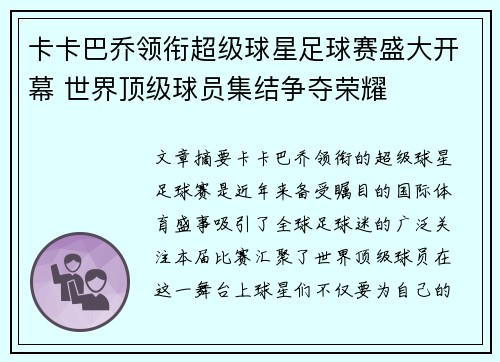 卡卡巴乔领衔超级球星足球赛盛大开幕 世界顶级球员集结争夺荣耀

文章摘要卡卡巴乔领衔的超级球星足球赛是近年来备受瞩目的国际体育盛事吸引了全球足球迷的广泛关注本届比赛汇聚了世界顶级球员在这一舞台上球星们不仅要为自己的